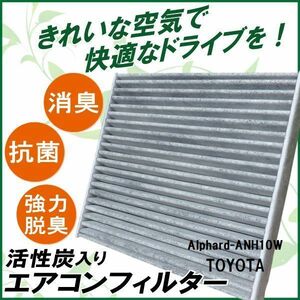 きれいな空気で
快適なドライブを！

消臭

抗菌

強力
脱臭

Alphard-ANH10W
TOYOTA

活性炭入り
エアコンフィルター